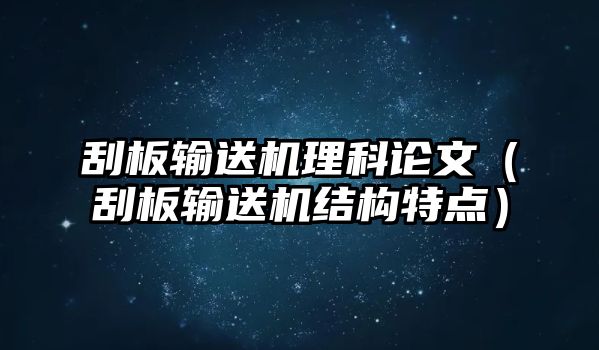 刮板输送机理科论文（刮板输送机结构特点）